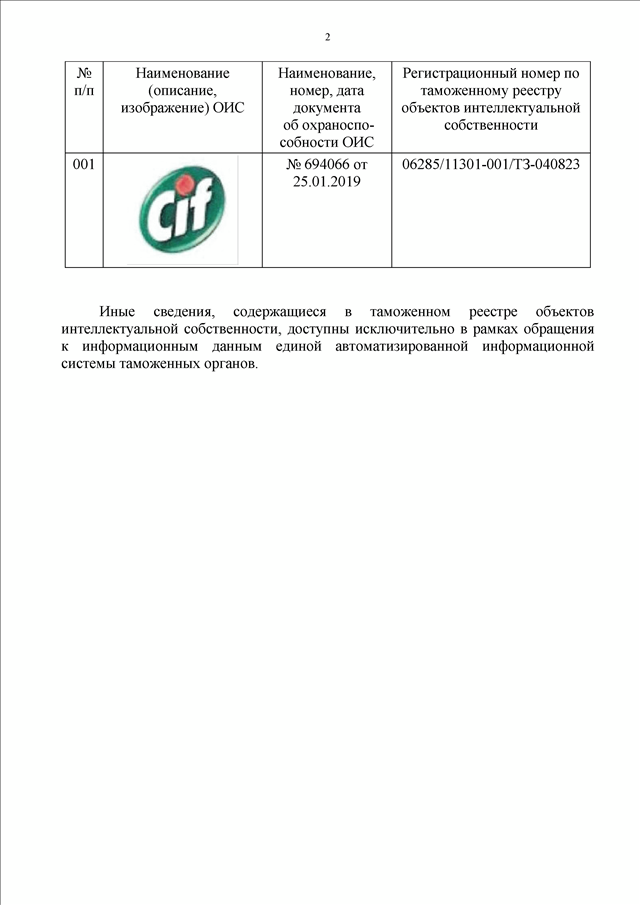 2

| № п/п | Наименование (описание, изображение) ОИС | Наименование, номер, дата документа об охраноспособности ОИС | Регистрационный номер по таможенному реестру объектов интеллектуальной собственности |
|---|---|---|---|
| 001 | Cif | № 694066 от 25.01.2019 | 06285/11301-001/ТЗ-040823 |

Иные сведения, содержащиеся в таможенном реестре объектов интеллектуальной собственности, доступны исключительно в рамках обращения к информационным данным единой автоматизированной информационной системы таможенных органов.